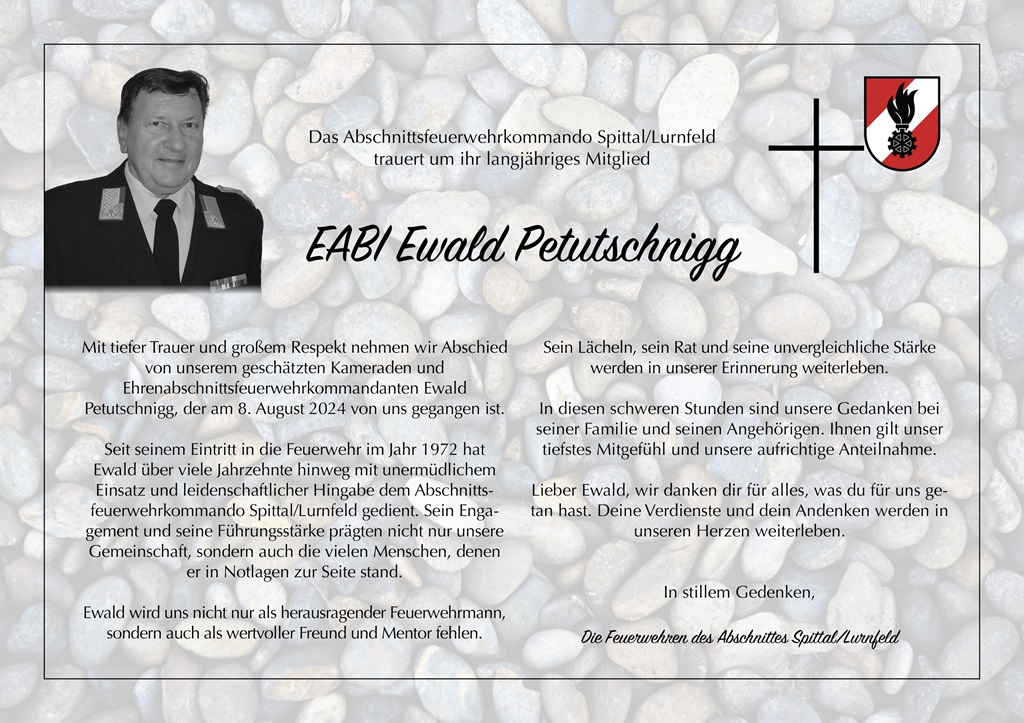 Das Abschnittsfeuerwehrkommando Spittal/Lurnfeld trauert um ihr langjähriges Mitglied

EABI Ewald Petutschnigg

Mit tiefer Trauer und großem Respekt nehmen wir Abschied von unserem geschätzten Kameraden und Ehrenabschnittsfeuerwehrkommandanten Ewald Petutschnigg, der am 8. August 2024 von uns gegangen ist.

Seit seinem Eintritt in die Feuerwehr im Jahr 1972 hat Ewald über viele Jahrzehnte hinweg mit unermüdlichem Einsatz und leidenschaftlicher Hingabe dem Abschnittsfeuerwehrkommando Spittal/Lurnfeld gedient. Sein Engagement und seine Führungsstärke prägten nicht nur unsere Gemeinschaft, sondern auch die vielen Menschen, denen er in Notlagen zur Seite stand.

Ewald wird uns nicht nur als herausragender Feuerwehrmann, sondern auch als wertvoller Freund und Mentor fehlen.

Sein Lächeln, sein Rat und seine unvergleichliche Stärke werden in unserer Erinnerung weiterleben.

In diesen schweren Stunden sind unsere Gedanken bei seiner Familie und seinen Angehörigen. Ihnen gilt unser tiefstes Mitgefühl und unsere aufrichtige Anteilnahme.

Lieber Ewald, wir danken dir für alles, was du für uns getan hast. Deine Verdienste und dein Andenken werden in unseren Herzen weiterleben.

In stillem Gedenken,

Die Feuerwehren des Abschnittes Spittal/Lurnfeld